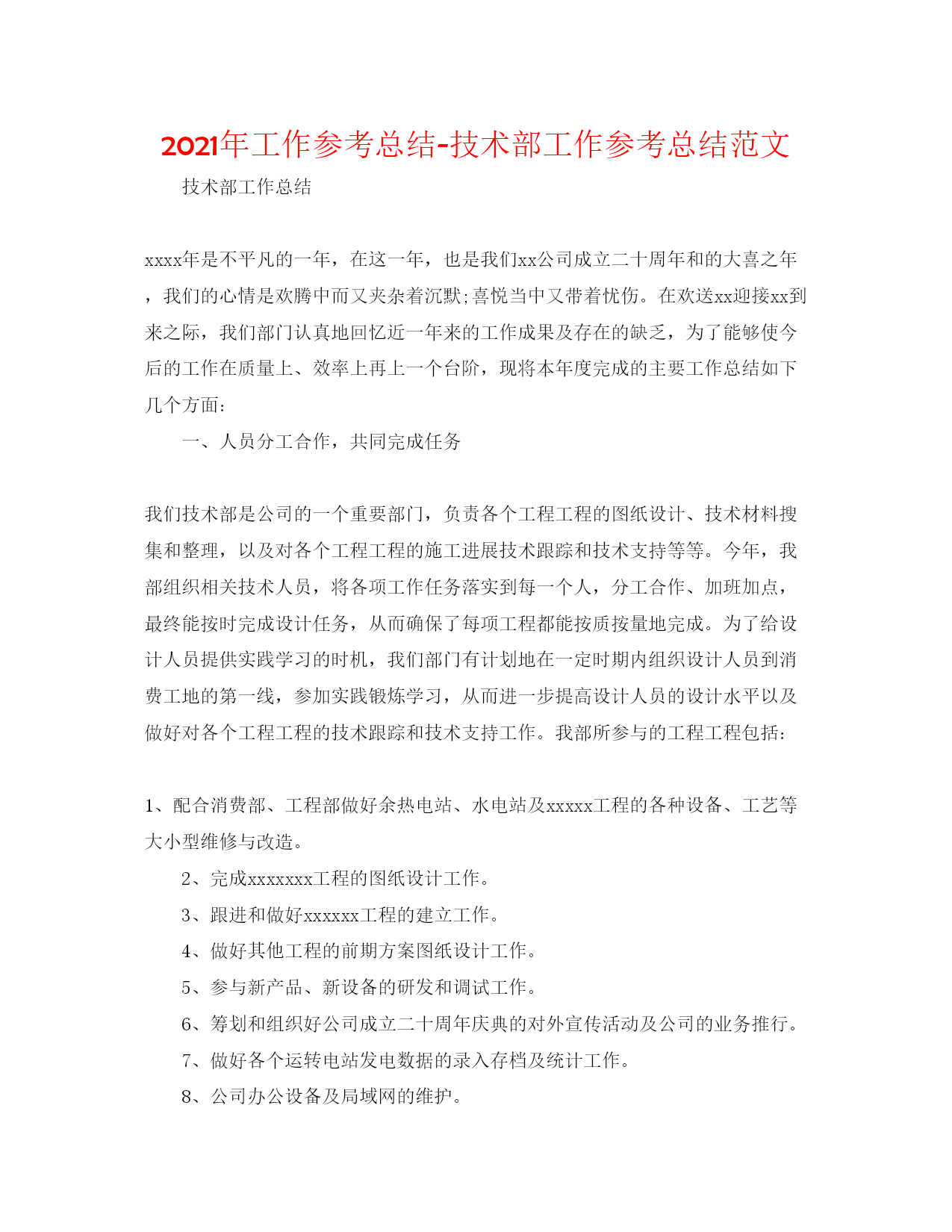 2021年工作参考总结-技术部工作参考总结范文

技术部工作总结

xxxx年是不平凡的一年，在这一年，也是我们xx公司成立二十周年和的大喜之年，我们的心情是欢腾中而又夹杂着沉默;喜悦当中又带着忧伤。在欢送xx迎接xx到来之际，我们部门认真地回忆近一年来的工作成果及存在的缺乏，为了能够使今后的工作在质量上、效率上再上一个台阶，现将本年度完成的主要工作总结如下几个方面：

一、人员分工合作，共同完成任务

我们技术部是公司的一个重要部门，负责各个工程工程的图纸设计、技术材料搜集和整理，以及对各个工程工程的施工进展技术跟踪和技术支持等等。今年，我部组织相关技术人员，将各项工作任务落实到每一个人，分工合作、加班加点，最终能按时完成设计任务，从而确保了每项工程都能按质按量地完成。为了给设计人员提供实践学习的时机，我们部门有计划地在一定时期内组织设计人员到消费工地的第一线，参加实践锻炼学习，从而进一步提高设计人员的设计水平以及做好对各个工程工程的技术跟踪和技术支持工作。我部所参与的工程工程包括：

1、配合消费部、工程部做好余热电站、水电站及xxxxx工程的各种设备、工艺等大小型维修与改造。

2、完成xxxxxxx工程的图纸设计工作。

3、跟进和做好xxxxxx工程的建立工作。

4、做好其他工程的前期方案图纸设计工作。

5、参与新产品、新设备的研发和调试工作。

6、筹划和组织好公司成立二十周年庆典的对外宣传活动及公司的业务推行。

7、做好各个运转电站发电数据的录入存档及统计工作。

8、公司办公设备及局域网的维护。